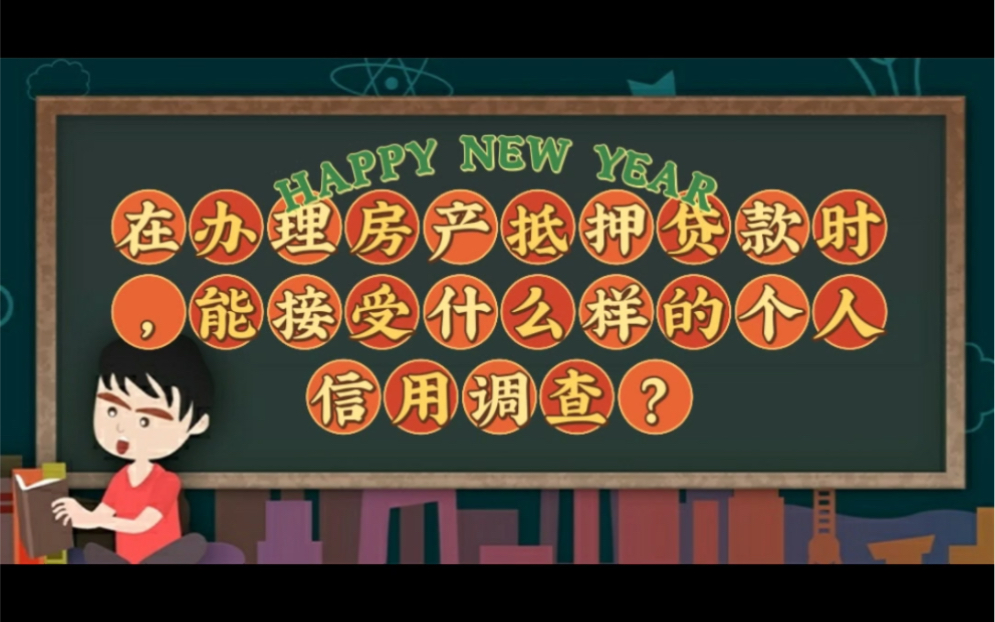 HAPPY NEW YEAR

在办理房产抵押贷款时，能接受什么样的个人信用调查？